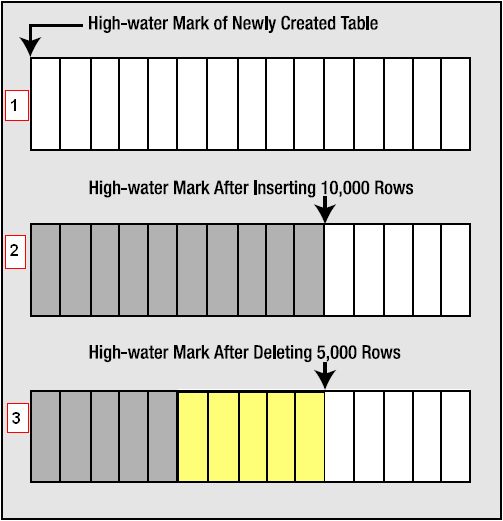 High-water Mark of Newly Created Table

1

High-water Mark After Inserting 10,000 Rows

2

High-water Mark After Deleting 5,000 Rows

3